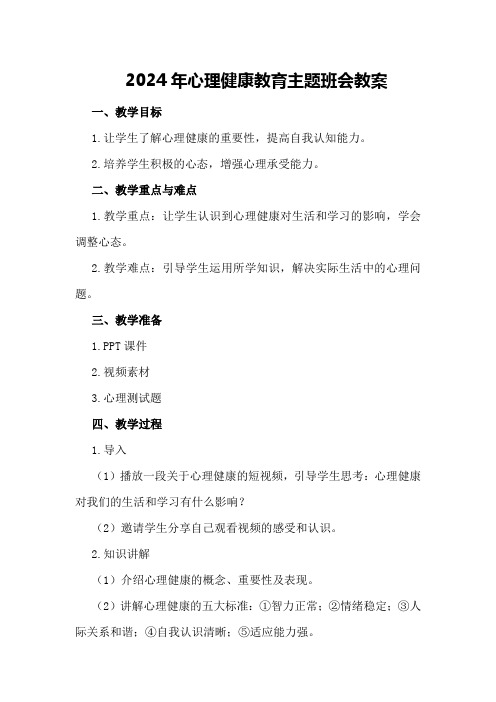 2024年心理健康教育主题班会教案

一、教学目标

1.让学生了解心理健康的重要性，提高自我认知能力。

2.培养学生积极的心态，增强心理承受能力。

二、教学重点与难点

1.教学重点：让学生认识到心理健康对生活和学习的影响，学会调整心态。

2.教学难点：引导学生运用所学知识，解决实际生活中的心理问题。

三、教学准备

1.PPT课件

2.视频素材

3.心理测试题

四、教学过程

1.导入

（1）播放一段关于心理健康的短视频，引导学生思考：心理健康对我们的生活和学习有什么影响？

（2）邀请学生分享自己观看视频的感受和认识。

2.知识讲解

（1）介绍心理健康的概念、重要性及表现。

（2）讲解心理健康的五大标准：①智力正常；②情绪稳定；③人际关系和谐；④自我认识清晰；⑤适应能力强。